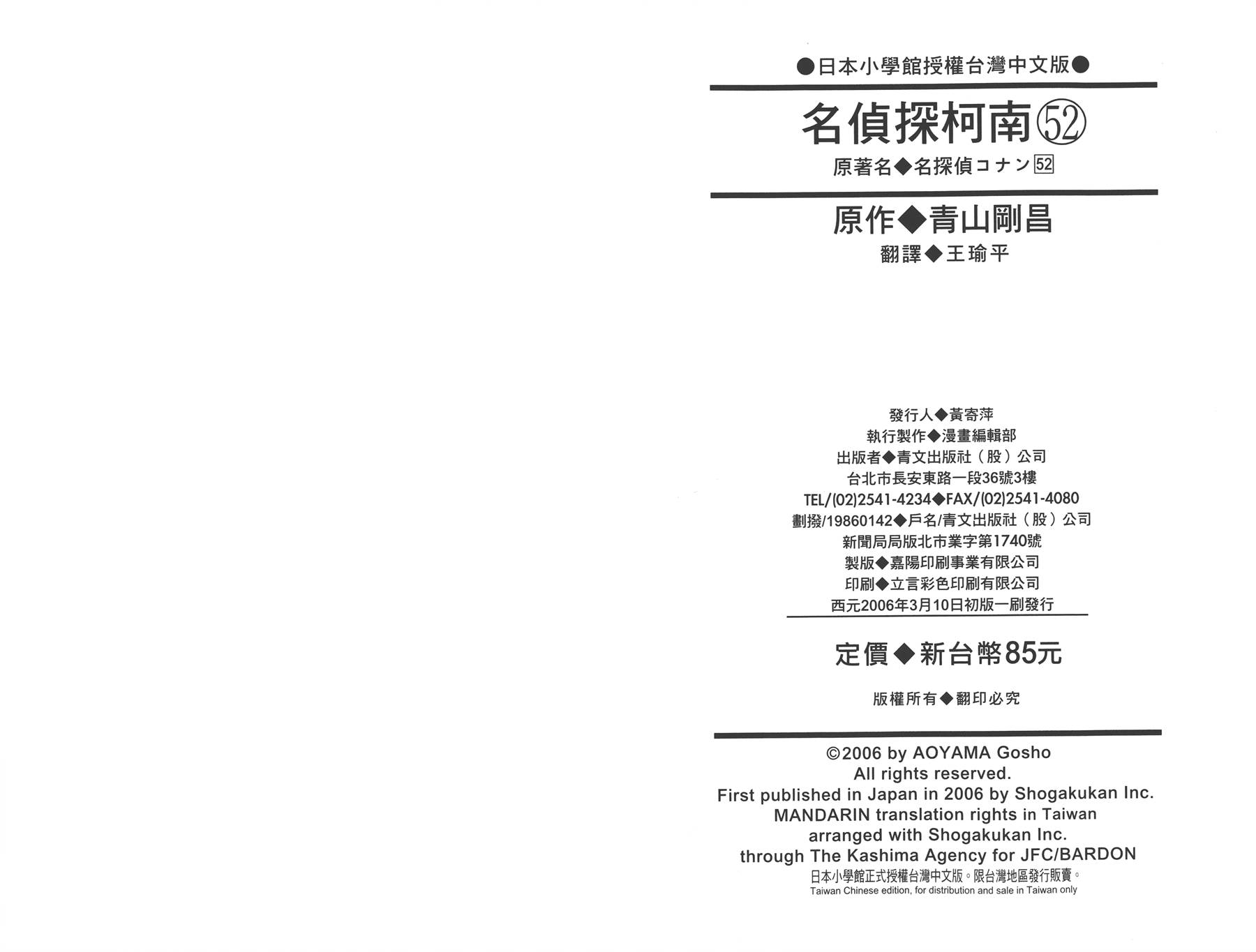 ●日本小學館授權台灣中文版●

名偵探柯南52

原著名◆名探偵コナン52

原作◆青山剛昌

翻譯◆王瑜平

發行人◆黃寄萍
執行製作◆漫畫編輯部
出版者◆青文出版社（股）公司
台北市長安東路一段36號3樓
TEL/(02)2541-4234◆FAX/(02)2541-4080
劃撥/19860142◆戶名/青文出版社（股）公司
新聞局局版北市業字第1740號
製版◆嘉陽印刷事業有限公司
印刷◆立言彩色印刷有限公司
西元2006年3月10日初版一刷發行

定價◆新台幣85元

版權所有◆翻印必究

©2006 by AOYAMA Gosho
All rights reserved.
First published in Japan in 2006 by Shogakukan Inc.
MANDARIN translation rights in Taiwan
arranged with Shogakukan Inc.
through The Kashima Agency for JFC/BARDON
日本小學館正式授權台灣中文版。限台灣地區發行販賣。
Taiwan Chinese edition, for distribution and sale in Taiwan only